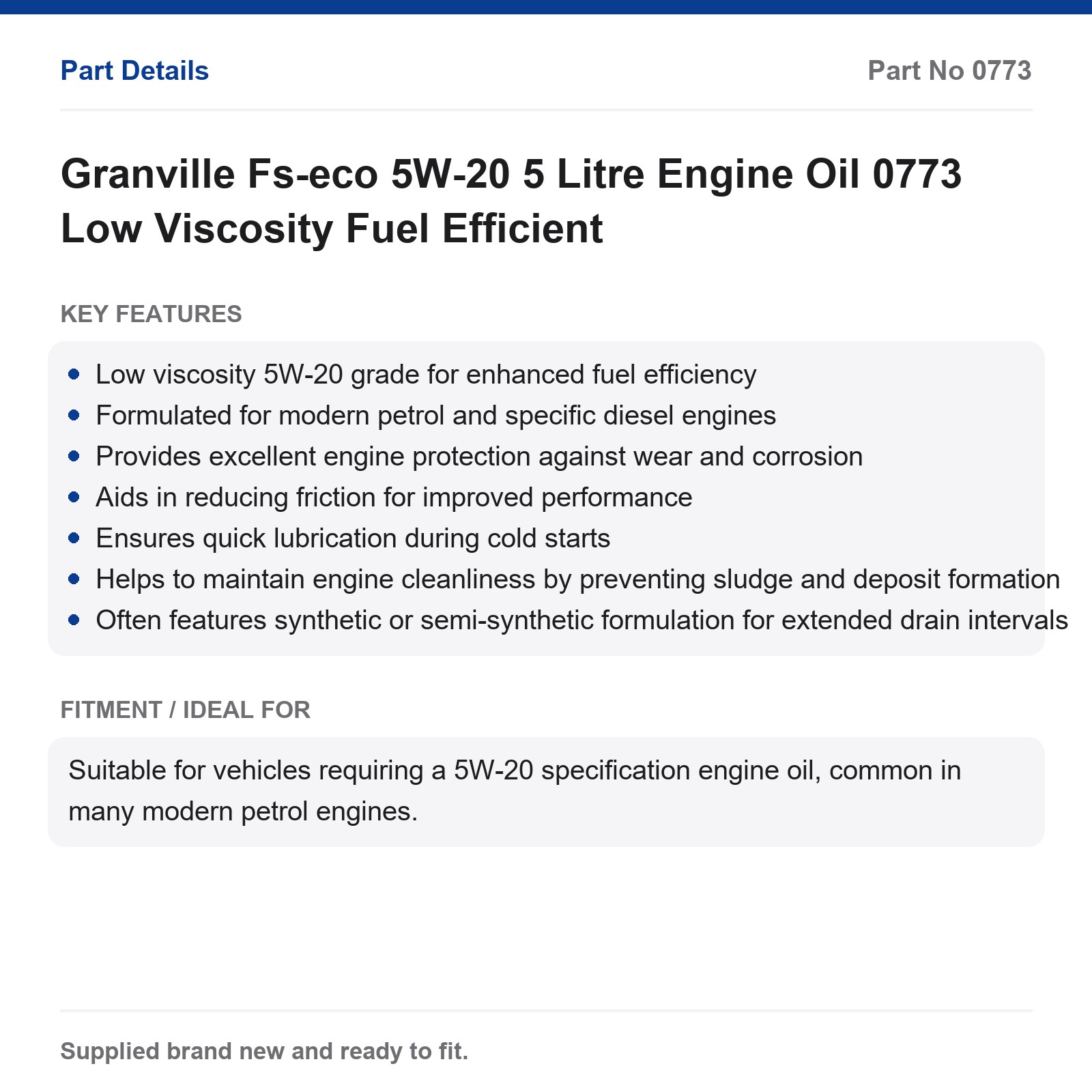 Part Details

Part No 0773

Granville Fs-eco 5W-20 5 Litre Engine Oil 0773 Low Viscosity Fuel Efficient

KEY FEATURES

• Low viscosity 5W-20 grade for enhanced fuel efficiency
• Formulated for modern petrol and specific diesel engines
• Provides excellent engine protection against wear and corrosion
• Aids in reducing friction for improved performance
• Ensures quick lubrication during cold starts
• Helps to maintain engine cleanliness by preventing sludge and deposit formation
• Often features synthetic or semi-synthetic formulation for extended drain intervals

FITMENT / IDEAL FOR

Suitable for vehicles requiring a 5W-20 specification engine oil, common in many modern petrol engines.

Supplied brand new and ready to fit.